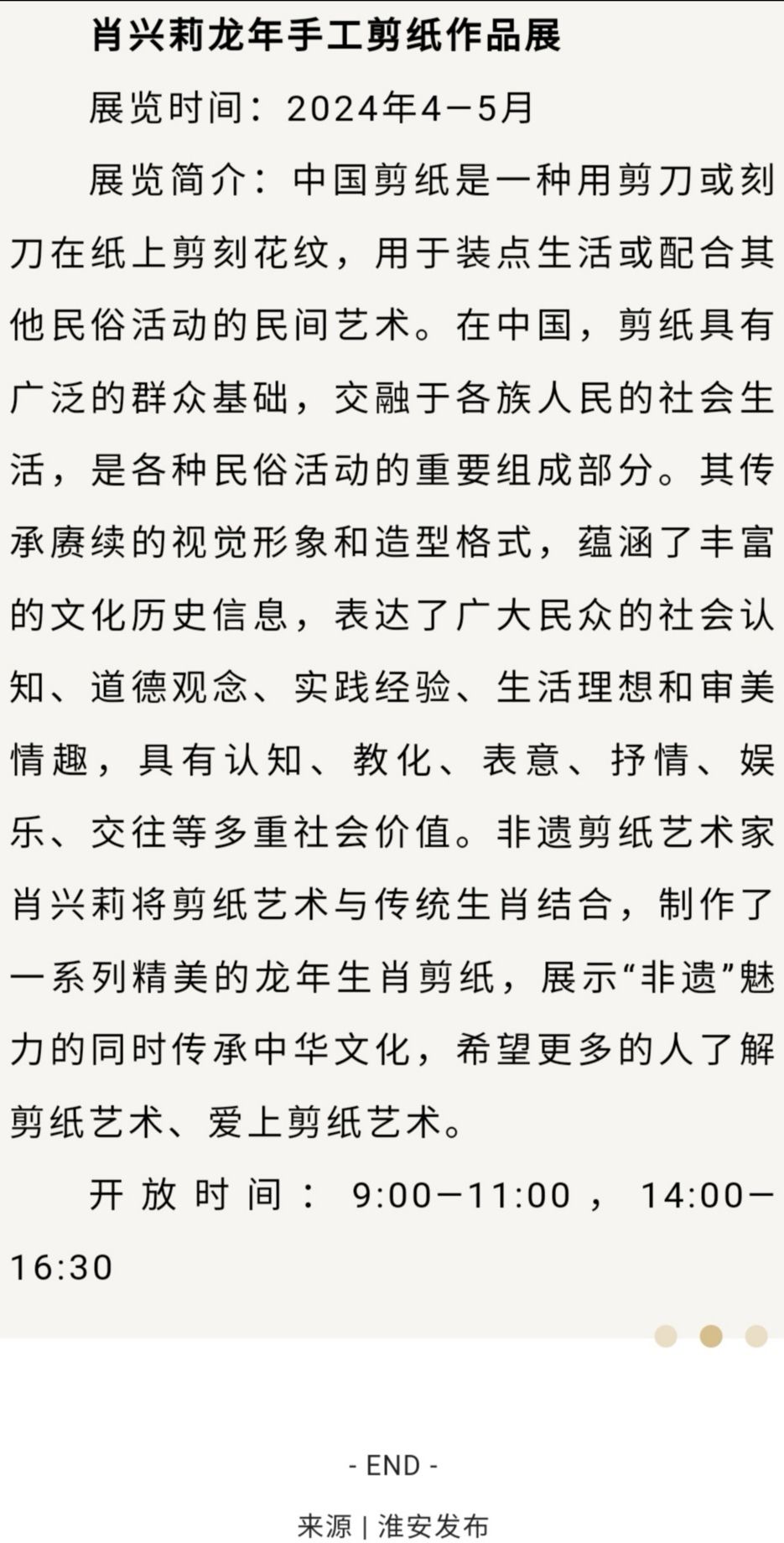 肖兴莉龙年手工剪纸作品展

展览时间：2024年4—5月

展览简介：中国剪纸是一种用剪刀或刻刀在纸上剪刻花纹，用于装点生活或配合其他民俗活动的民间艺术。在中国，剪纸具有广泛的群众基础，交融于各族人民的社会生活，是各种民俗活动的重要组成部分。其传承赓续的视觉形象和造型格式，蕴涵了丰富的文化历史信息，表达了广大民众的社会认知、道德观念、实践经验、生活理想和审美情趣，具有认知、教化、表意、抒情、娱乐、交往等多重社会价值。非遗剪纸艺术家肖兴莉将剪纸艺术与传统生肖结合，制作了一系列精美的龙年生肖剪纸，展示“非遗”魅力的同时传承中华文化，希望更多的人了解剪纸艺术、爱上剪纸艺术。

开放时间：9:00—11:00，14:00—16:30

- END -

来源 | 淮安发布